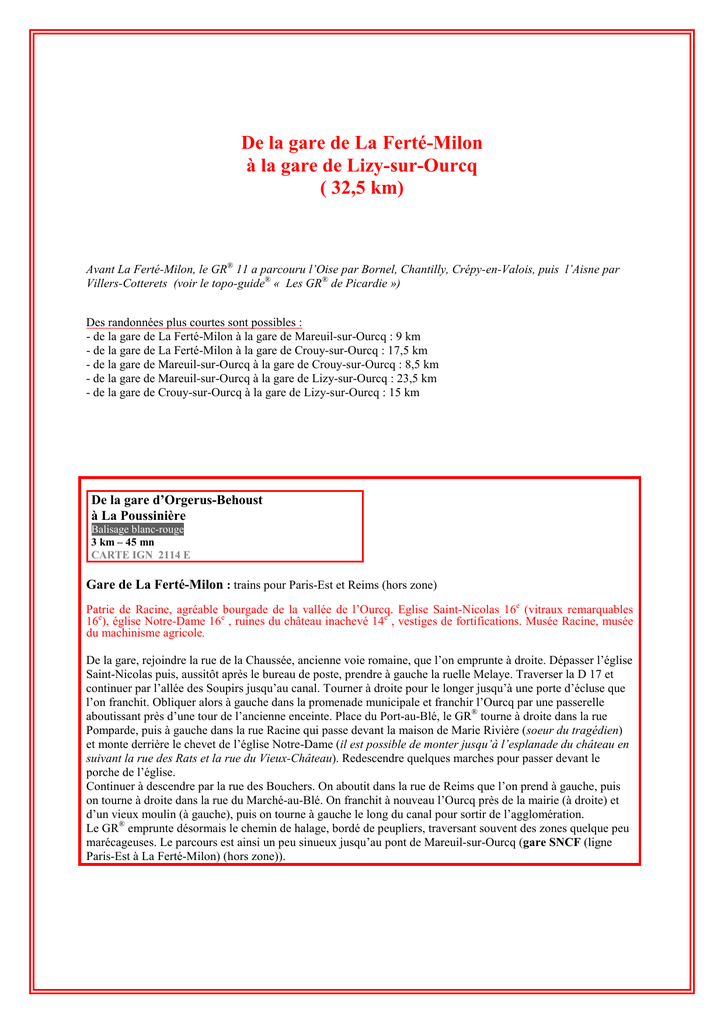 De la gare de La Ferté-Milon
à la gare de Lizy-sur-Ourcq
( 32,5 km)

Avant La Ferté-Milon, le GR® 11 a parcouru l'Oise par Bornel, Chantilly, Crépy-en-Valois, puis l'Aisne par Villers-Cotterets (voir le topo-guide® « Les GR® de Picardie »)

Des randonnées plus courtes sont possibles :
- de la gare de La Ferté-Milon à la gare de Mareuil-sur-Ourcq : 9 km
- de la gare de La Ferté-Milon à la gare de Crouy-sur-Ourcq : 17,5 km
- de la gare de Mareuil-sur-Ourcq à la gare de Crouy-sur-Ourcq : 8,5 km
- de la gare de Mareuil-sur-Ourcq à la gare de Lizy-sur-Ourcq : 23,5 km
- de la gare de Crouy-sur-Ourcq à la gare de Lizy-sur-Ourcq : 15 km

De la gare d'Orgerus-Behoust
à La Poussinière
Balisage blanc-rouge
3 km – 45 mn
CARTE IGN 2114 E

Gare de La Ferté-Milon : trains pour Paris-Est et Reims (hors zone)

Patrie de Racine, agréable bourgade de la vallée de l'Ourcq. Eglise Saint-Nicolas 16e (vitraux remarquables 16e), église Notre-Dame 16e , ruines du château inachevé 14e , vestiges de fortifications. Musée Racine, musée du machinisme agricole.

De la gare, rejoindre la rue de la Chaussée, ancienne voie romaine, que l'on emprunte à droite. Dépasser l'église Saint-Nicolas puis, aussitôt après le bureau de poste, prendre à gauche la ruelle Melaye. Traverser la D 17 et continuer par l'allée des Soupirs jusqu'au canal. Tourner à droite pour le longer jusqu'à une porte d'écluse que l'on franchit. Obliquer alors à gauche dans la promenade municipale et franchir l'Ourcq par une passerelle aboutissant près d'une tour de l'ancienne enceinte. Place du Port-au-Blé, le GR® tourne à droite dans la rue Pomparde, puis à gauche dans la rue Racine qui passe devant la maison de Marie Rivière (soeur du tragédien) et monte derrière le chevet de l'église Notre-Dame (il est possible de monter jusqu'à l'esplanade du château en suivant la rue des Rats et la rue du Vieux-Château). Redescendre quelques marches pour passer devant le porche de l'église.
Continuer à descendre par la rue des Bouchers. On aboutit dans la rue de Reims que l'on prend à gauche, puis on tourne à droite dans la rue du Marché-au-Blé. On franchit à nouveau l'Ourcq près de la mairie (à droite) et d'un vieux moulin (à gauche), puis on tourne à gauche le long du canal pour sortir de l'agglomération.
Le GR® emprunte désormais le chemin de halage, bordé de peupliers, traversant souvent des zones quelque peu marécageuses. Le parcours est ainsi un peu sinueux jusqu'au pont de Mareuil-sur-Ourcq (gare SNCF (ligne Paris-Est à La Ferté-Milon) (hors zone)).